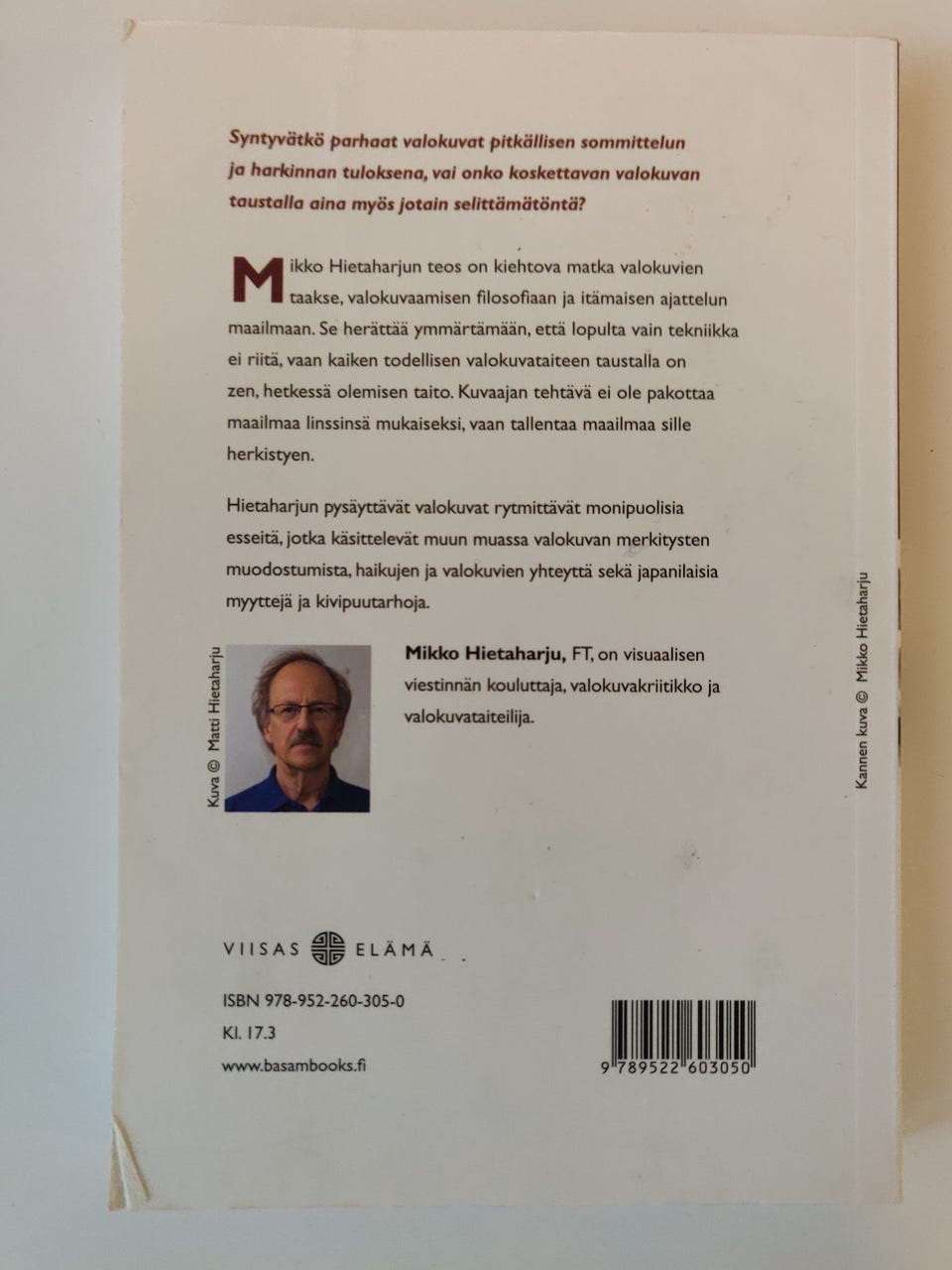 Syntyvätkö parhaat valokuvat pitkällisen sommittelun ja harkinnan tuloksena, vai onko koskettavan valokuvan taustalla aina myös jotain selittämätöntä?

Mikko Hietaharjun teos on kiehtova matka valokuvien taakse, valokuvaamisen filosofiaan ja itämaisen ajattelun maailmaan. Se herättää ymmärtämään, että lopulta vain tekniikka ei riitä, vaan kaiken todellisen valokuvataiteen taustalla on zen, hetkessä olemisen taito. Kuvaajan tehtävä ei ole pakottaa maailmaa linssinsä mukaiseksi, vaan tallentaa maailmaa sille herkistyen.

Hietaharjun pysäyttävät valokuvat rytmittävät monipuolisia esseitä, jotka käsittelevät muun muassa valokuvan merkitysten muodostumista, haikujen ja valokuvien yhteyttä sekä japanilaisia myyttejä ja kivipuutarhoja.

Kuva © Matti Hietaharju

Mikko Hietaharju, FT, on visuaalisen viestinnän kouluttaja, valokuvakriitikko ja valokuvataiteilija.

Kannen kuva © Mikko Hietaharju

VIISAS ELÄMÄ

ISBN 978-952-260-305-0
Kl. 17.3
www.basambooks.fi

9 789522 603050